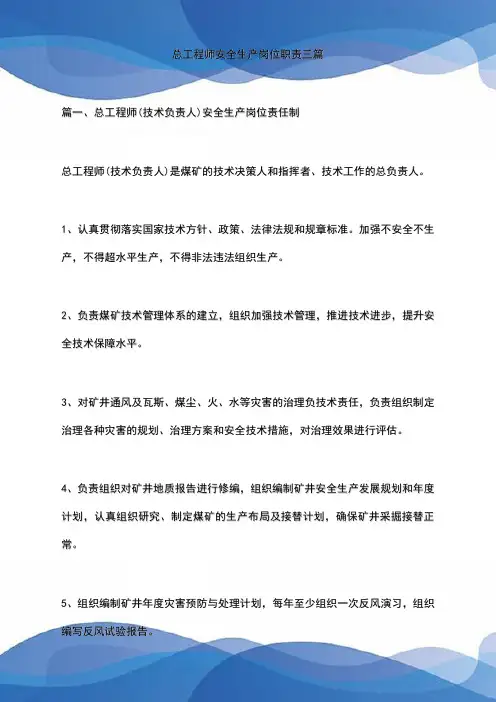 总工程师安全生产岗位职责三篇

篇一、总工程师(技术负责人)安全生产岗位责任制

总工程师(技术负责人)是煤矿的技术决策人和指挥者、技术工作的总负责人。

1、认真贯彻落实国家技术方针、政策、法律法规和规章标准。加强不安全不生产，不得超水平生产，不得非法违法组织生产。

2、负责煤矿技术管理体系的建立，组织加强技术管理，推进技术进步，提升安全技术保障水平。

3、对矿井通风及瓦斯、煤尘、火、水等灾害的治理负技术责任，负责组织制定治理各种灾害的规划、治理方案和安全技术措施，对治理效果进行评估。

4、负责组织对矿井地质报告进行修编，组织编制矿井安全生产发展规划和年度计划，认真组织研究、制定煤矿的生产布局及接替计划，确保矿井采掘接替正常。

5、组织编制矿井年度灾害预防与处理计划，每年至少组织一次反风演习，组织编写反风试验报告。